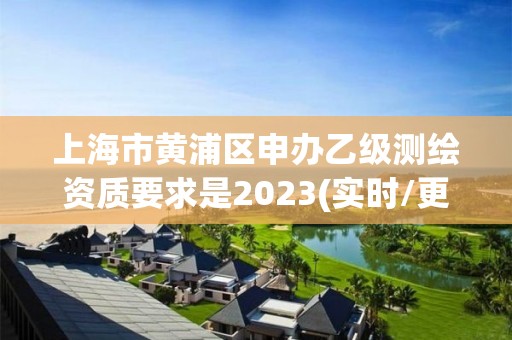 上海市黄浦区申办乙级测绘资质要求是2023(实时/更